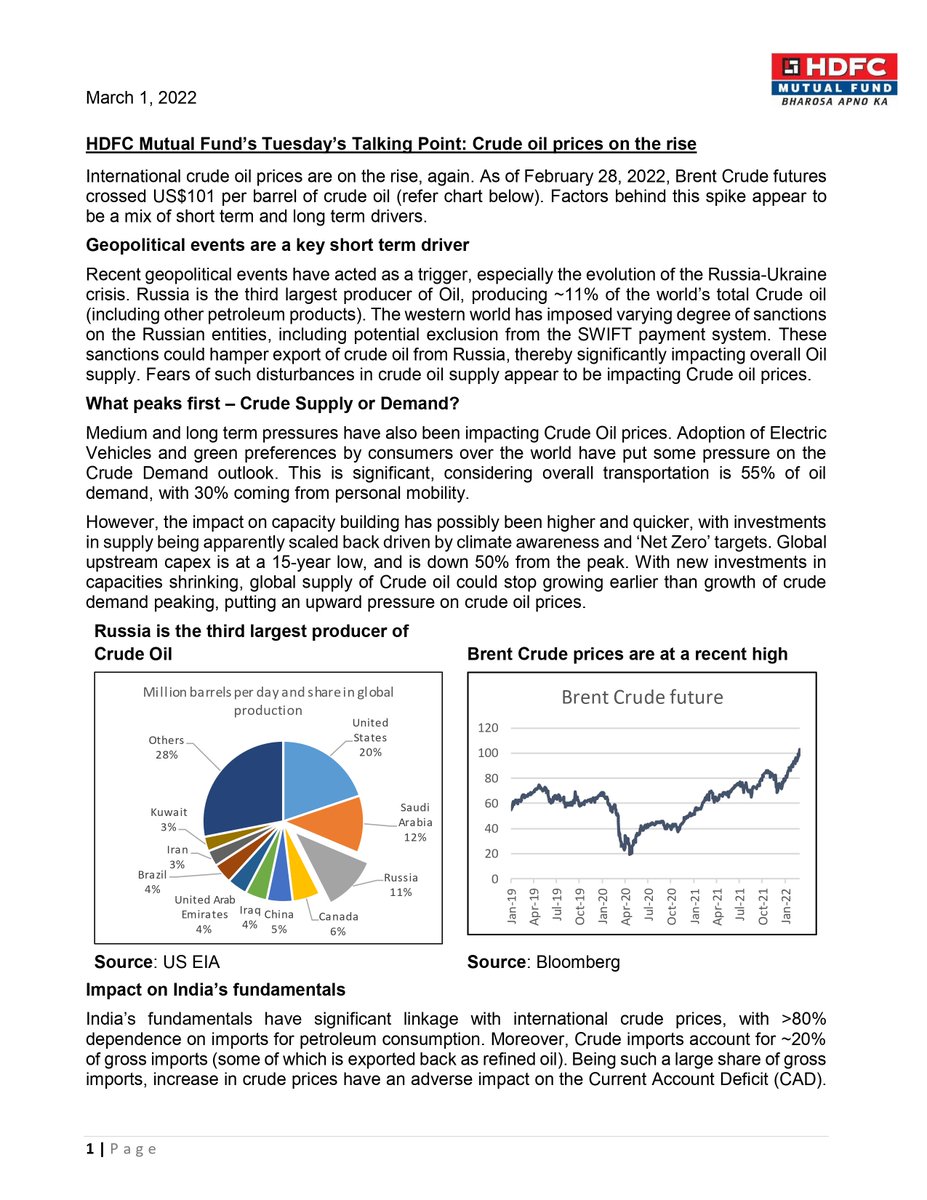 HDFC MUTUAL FUND
BHAROSA APNO KA

March 1, 2022

HDFC Mutual Fund's Tuesday's Talking Point: Crude oil prices on the rise

International crude oil prices are on the rise, again. As of February 28, 2022, Brent Crude futures crossed US$101 per barrel of crude oil (refer chart below). Factors behind this spike appear to be a mix of short term and long term drivers.

Geopolitical events are a key short term driver

Recent geopolitical events have acted as a trigger, especially the evolution of the Russia-Ukraine crisis. Russia is the third largest producer of Oil, producing ~11% of the world's total Crude oil (including other petroleum products). The western world has imposed varying degree of sanctions on the Russian entities, including potential exclusion from the SWIFT payment system. These sanctions could hamper export of crude oil from Russia, thereby significantly impacting overall Oil supply. Fears of such disturbances in crude oil supply appear to be impacting Crude oil prices.

What peaks first – Crude Supply or Demand?

Medium and long term pressures have also been impacting Crude Oil prices. Adoption of Electric Vehicles and green preferences by consumers over the world have put some pressure on the Crude Demand outlook. This is significant, considering overall transportation is 55% of oil demand, with 30% coming from personal mobility.

However, the impact on capacity building has possibly been higher and quicker, with investments in supply being apparently scaled back driven by climate awareness and 'Net Zero' targets. Global upstream capex is at a 15-year low, and is down 50% from the peak. With new investments in capacities shrinking, global supply of Crude oil could stop growing earlier than growth of crude demand peaking, putting an upward pressure on crude oil prices.

Russia is the third largest producer of Crude Oil

Million barrels per day and share in global production

United States 20%
Saudi Arabia 12%
Russia 11%
Canada 6%
China 5%
Iraq 4%
United Arab Emirates 4%
Brazil 4%
Iran 3%
Kuwait 3%
Others 28%

Source: US EIA

Brent Crude prices are at a recent high

Brent Crude future

120
100
80
60
40
20
0

Jan-19 Apr-19 Jul-19 Oct-19 Jan-20 Apr-20 Jul-20 Oct-20 Jan-21 Apr-21 Jul-21 Oct-21 Jan-22

Source: Bloomberg

Impact on India's fundamentals

India's fundamentals have significant linkage with international crude prices, with >80% dependence on imports for petroleum consumption. Moreover, Crude imports account for ~20% of gross imports (some of which is exported back as refined oil). Being such a large share of gross imports, increase in crude prices have an adverse impact on the Current Account Deficit (CAD).

1 | P a g e